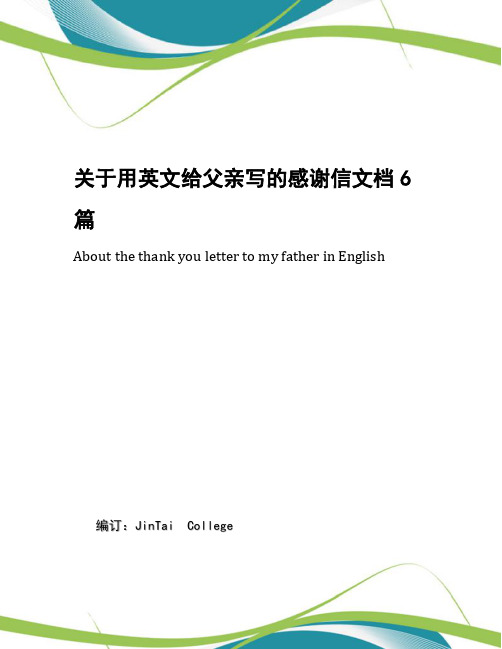 关于用英文给父亲写的感谢信文档 6 篇

About the thank you letter to my father in English

编订：JinTai College